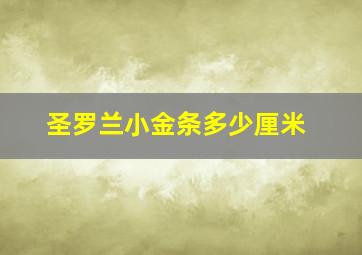 圣罗兰小金条多少厘米